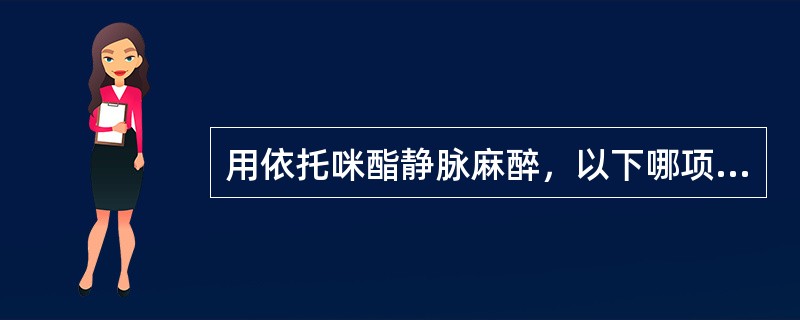 用依托咪酯静脉麻醉，以下哪项...